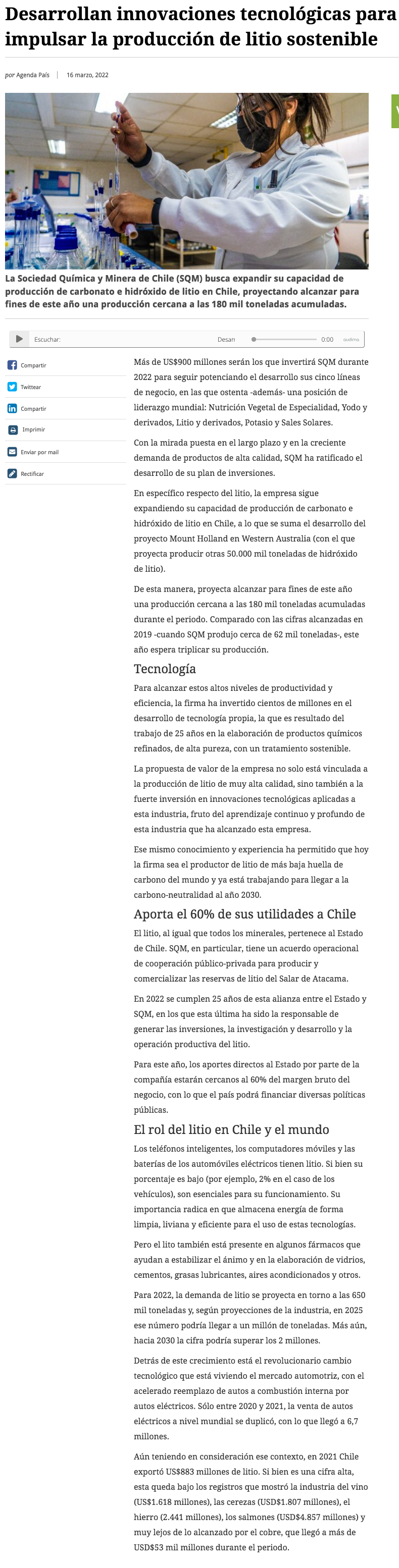 Desarrollan innovaciones tecnológicas para impulsar la producción de litio sostenible

por Agenda País | 16 marzo, 2022

La Sociedad Química y Minera de Chile (SQM) busca expandir su capacidad de producción de carbonato e hidróxido de litio en Chile, proyectando alcanzar para fines de este año una producción cercana a las 180 mil toneladas acumuladas.

Escuchar: Desarr 0:00 audima

Compartir
Twittear
Compartir
Imprimir
Enviar por mail
Rectificar

Más de US$900 millones serán los que invertirá SQM durante 2022 para seguir potenciando el desarrollo sus cinco líneas de negocio, en las que ostenta -además- una posición de liderazgo mundial: Nutrición Vegetal de Especialidad, Yodo y derivados, Litio y derivados, Potasio y Sales Solares.

Con la mirada puesta en el largo plazo y en la creciente demanda de productos de alta calidad, SQM ha ratificado el desarrollo de su plan de inversiones.

En específico respecto del litio, la empresa sigue expandiendo su capacidad de producción de carbonato e hidróxido de litio en Chile, a lo que se suma el desarrollo del proyecto Mount Holland en Western Australia (con el que proyecta producir otras 50.000 mil toneladas de hidróxido de litio).

De esta manera, proyecta alcanzar para fines de este año una producción cercana a las 180 mil toneladas acumuladas durante el periodo. Comparado con las cifras alcanzadas en 2019 -cuando SQM produjo cerca de 62 mil toneladas-, este año espera triplicar su producción.

Tecnología

Para alcanzar estos altos niveles de productividad y eficiencia, la firma ha invertido cientos de millones en el desarrollo de tecnología propia, la que es resultado del trabajo de 25 años en la elaboración de productos químicos refinados, de alta pureza, con un tratamiento sostenible.

La propuesta de valor de la empresa no solo está vinculada a la producción de litio de muy alta calidad, sino también a la fuerte inversión en innovaciones tecnológicas aplicadas a esta industria, fruto del aprendizaje continuo y profundo de esta industria que ha alcanzado esta empresa.

Ese mismo conocimiento y experiencia ha permitido que hoy la firma sea el productor de litio de más baja huella de carbono del mundo y ya está trabajando para llegar a la carbono-neutralidad al año 2030.

Aporta el 60% de sus utilidades a Chile

El litio, al igual que todos los minerales, pertenece al Estado de Chile. SQM, en particular, tiene un acuerdo operacional de cooperación público-privada para producir y comercializar las reservas de litio del Salar de Atacama.

En 2022 se cumplen 25 años de esta alianza entre el Estado y SQM, en los que esta última ha sido la responsable de generar las inversiones, la investigación y desarrollo y la operación productiva del litio.

Para este año, los aportes directos al Estado por parte de la compañía estarán cercanos al 60% del margen bruto del negocio, con lo que el país podrá financiar diversas políticas públicas.

El rol del litio en Chile y el mundo

Los teléfonos inteligentes, los computadores móviles y las baterías de los automóviles eléctricos tienen litio. Si bien su porcentaje es bajo (por ejemplo, 2% en el caso de los vehículos), son esenciales para su funcionamiento. Su importancia radica en que almacena energía de forma limpia, liviana y eficiente para el uso de estas tecnologías.

Pero el lito también está presente en algunos fármacos que ayudan a estabilizar el ánimo y en la elaboración de vidrios, cementos, grasas lubricantes, aires acondicionados y otros.

Para 2022, la demanda de litio se proyecta en torno a las 650 mil toneladas y, según proyecciones de la industria, en 2025 ese número podría llegar a un millón de toneladas. Más aún, hacia 2030 la cifra podría superar los 2 millones.

Detrás de este crecimiento está el revolucionario cambio tecnológico que está viviendo el mercado automotriz, con el acelerado reemplazo de autos a combustión interna por autos eléctricos. Sólo entre 2020 y 2021, la venta de autos eléctricos a nivel mundial se duplicó, con lo que llegó a 6,7 millones.

Aún teniendo en consideración ese contexto, en 2021 Chile exportó US$883 millones de litio. Si bien es una cifra alta, esta queda bajo los registros que mostró la industria del vino (US$1.618 millones), las cerezas (USD$1.807 millones), el hierro (2.441 millones), los salmones (USD$4.857 millones) y muy lejos de lo alcanzado por el cobre, que llegó a más de USD$53 mil millones durante el periodo.